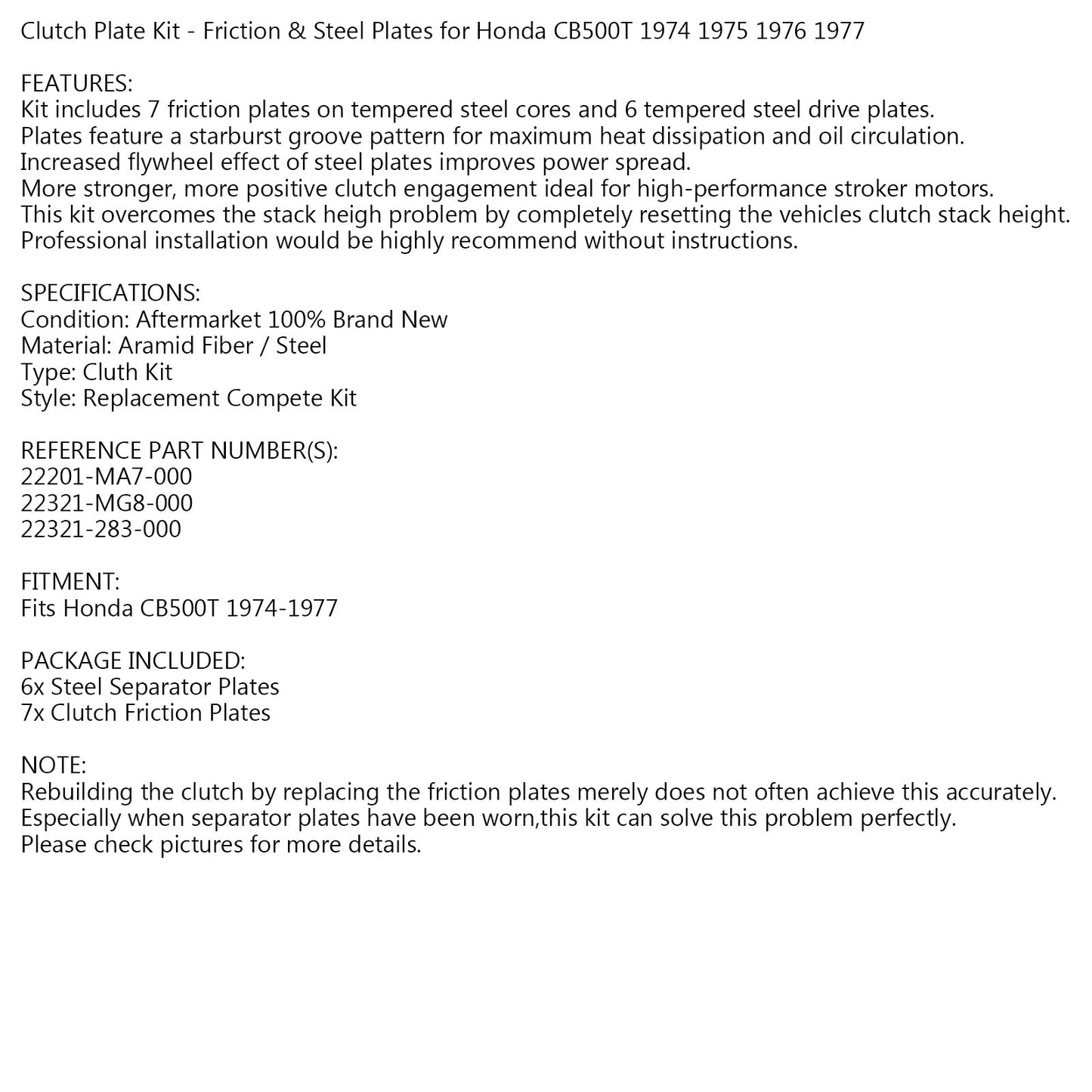 Clutch Plate Kit - Friction & Steel Plates for Honda CB500T 1974 1975 1976 1977

FEATURES:
Kit includes 7 friction plates on tempered steel cores and 6 tempered steel drive plates.
Plates feature a starburst groove pattern for maximum heat dissipation and oil circulation.
Increased flywheel effect of steel plates improves power spread.
More stronger, more positive clutch engagement ideal for high-performance stroker motors.
This kit overcomes the stack heigh problem by completely resetting the vehicles clutch stack height.
Professional installation would be highly recommend without instructions.

SPECIFICATIONS:
Condition: Aftermarket 100% Brand New
Material: Aramid Fiber / Steel
Type: Cluth Kit
Style: Replacement Compete Kit

REFERENCE PART NUMBER(S):
22201-MA7-000
22321-MG8-000
22321-283-000

FITMENT:
Fits Honda CB500T 1974-1977

PACKAGE INCLUDED:
6x Steel Separator Plates
7x Clutch Friction Plates

NOTE:
Rebuilding the clutch by replacing the friction plates merely does not often achieve this accurately.
Especially when separator plates have been worn,this kit can solve this problem perfectly.
Please check pictures for more details.